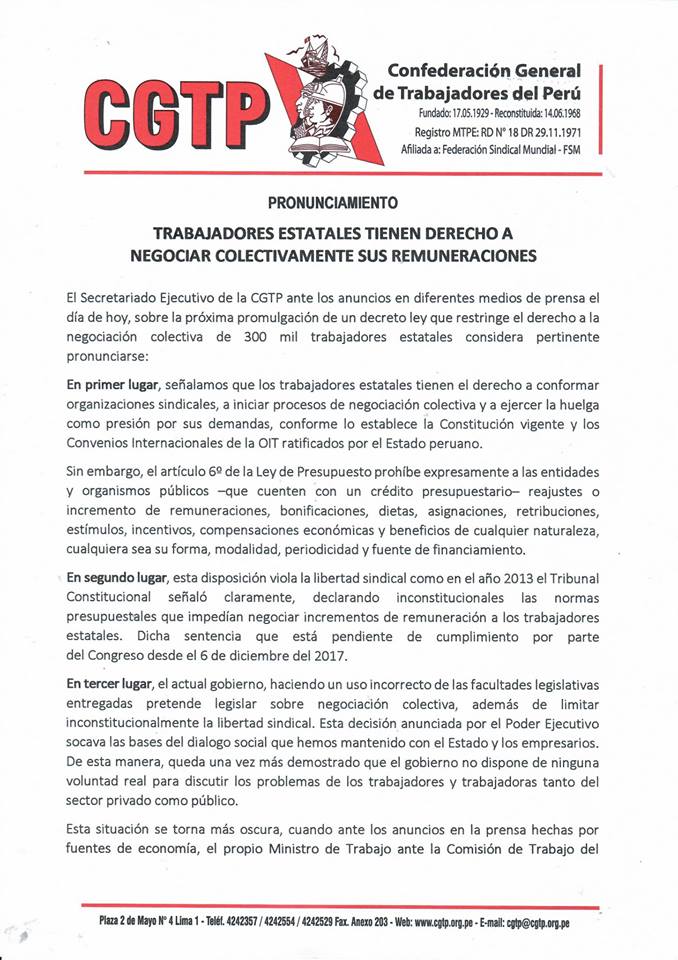 CGTP

Confederación General de Trabajadores del Perú
Fundado: 17.05.1929 - Reconstituida: 14.06.1968
Registro MTPE: RD N° 18 DR 29.11.1971
Afiliada a: Federación Sindical Mundial - FSM

PRONUNCIAMIENTO

TRABAJADORES ESTATALES TIENEN DERECHO A NEGOCIAR COLECTIVAMENTE SUS REMUNERACIONES

El Secretariado Ejecutivo de la CGTP ante los anuncios en diferentes medios de prensa el día de hoy, sobre la próxima promulgación de un decreto ley que restringe el derecho a la negociación colectiva de 300 mil trabajadores estatales considera pertinente pronunciarse:

En primer lugar, señalamos que los trabajadores estatales tienen el derecho a conformar organizaciones sindicales, a iniciar procesos de negociación colectiva y a ejercer la huelga como presión por sus demandas, conforme lo establece la Constitución vigente y los Convenios Internacionales de la OIT ratificados por el Estado peruano.

Sin embargo, el artículo 6º de la Ley de Presupuesto prohíbe expresamente a las entidades y organismos públicos –que cuenten con un crédito presupuestario– reajustes o incremento de remuneraciones, bonificaciones, dietas, asignaciones, retribuciones, estímulos, incentivos, compensaciones económicas y beneficios de cualquier naturaleza, cualquiera sea su forma, modalidad, periodicidad y fuente de financiamiento.

En segundo lugar, esta disposición viola la libertad sindical como en el año 2013 el Tribunal Constitucional señaló claramente, declarando inconstitucionales las normas presupuestales que impedían negociar incrementos de remuneración a los trabajadores estatales. Dicha sentencia que está pendiente de cumplimiento por parte del Congreso desde el 6 de diciembre del 2017.

En tercer lugar, el actual gobierno, haciendo un uso incorrecto de las facultades legislativas entregadas pretende legislar sobre negociación colectiva, además de limitar inconstitucionalmente la libertad sindical. Esta decisión anunciada por el Poder Ejecutivo socava las bases del dialogo social que hemos mantenido con el Estado y los empresarios. De esta manera, queda una vez más demostrado que el gobierno no dispone de ninguna voluntad real para discutir los problemas de los trabajadores y trabajadoras tanto del sector privado como público.

Esta situación se torna más oscura, cuando ante los anuncios en la prensa hechas por fuentes de economía, el propio Ministro de Trabajo ante la Comisión de Trabajo del

Plaza 2 de Mayo N° 4 Lima 1 - Teléf. 4242357 / 4242554 / 4242529 Fax. Anexo 203 - Web: www.cgtp.org.pe - E-mail: cgtp@cgtp.org.pe